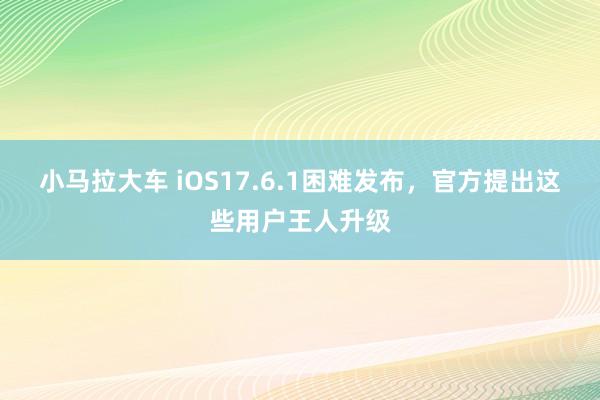 小马拉大车 iOS17.6.1困难发布，官方提出这些用户王人升级